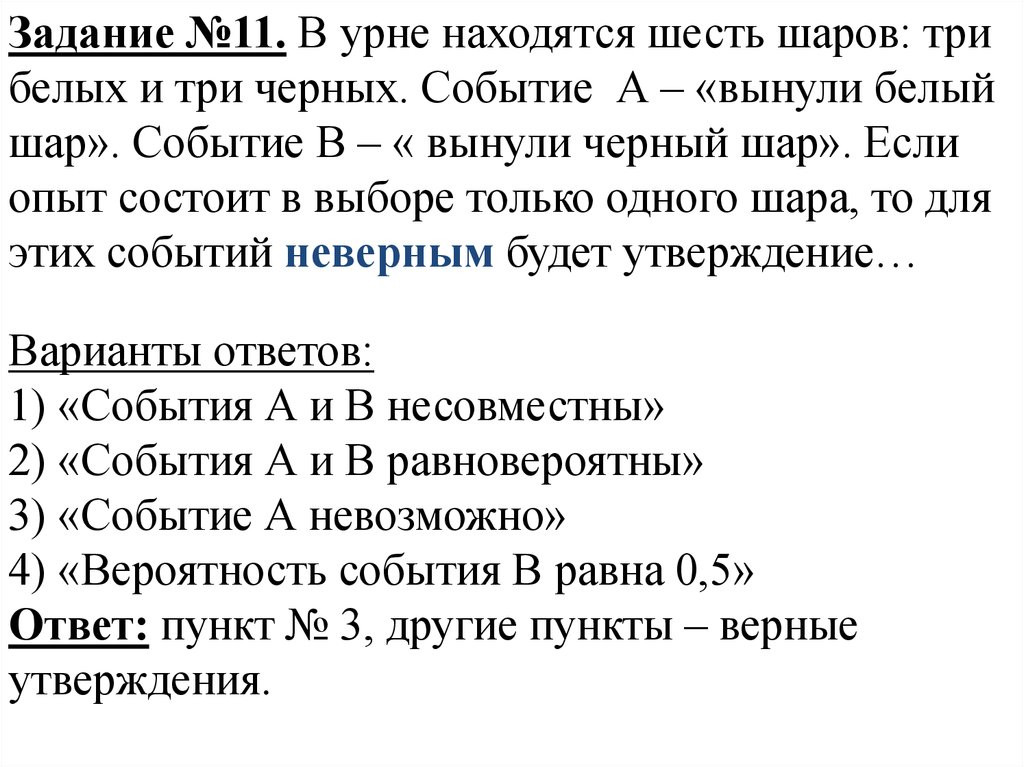 Задание №11. В урне находятся шесть шаров: три белых и три черных. Событие А – «вынули белый шар». Событие В – « вынули черный шар». Если опыт состоит в выборе только одного шара, то для этих событий неверным будет утверждение…

Варианты ответов:
1) «События А и В несовместны»
2) «События А и В равновероятны»
3) «Событие А невозможно»
4) «Вероятность события В равна 0,5»
Ответ: пункт № 3, другие пункты – верные утверждения.